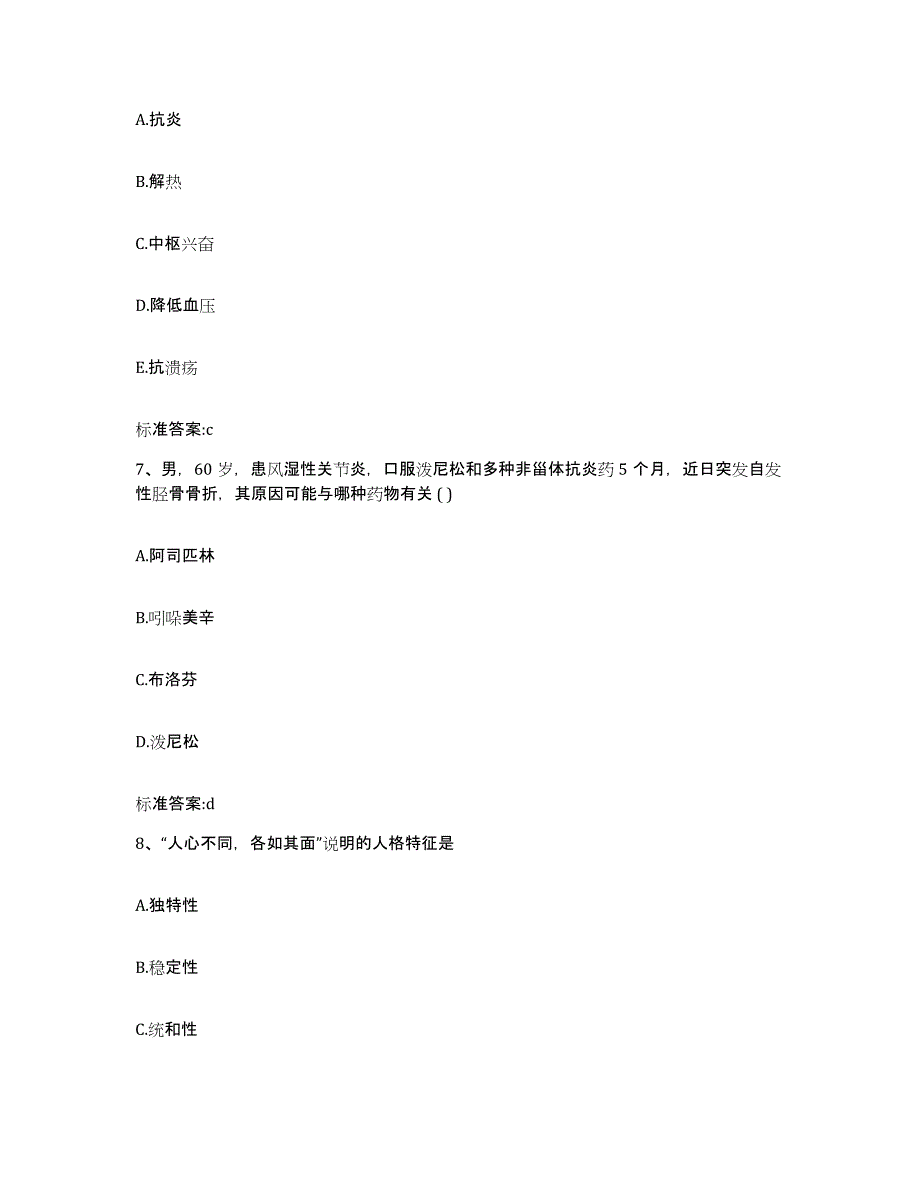 A.抗炎

B.解热

C.中枢兴奋

D.降低血压

E.抗溃疡

标准答案:c

7、男，60 岁，患风湿性关节炎，口服泼尼松和多种非甾体抗炎药 5 个月，近日突发自发性胫骨骨折，其原因可能与哪种药物有关 ( )

A.阿司匹林

B.吲哚美辛

C.布洛芬

D.泼尼松

标准答案:d

8、“人心不同，各如其面”说明的人格特征是

A.独特性

B.稳定性

C.统和性